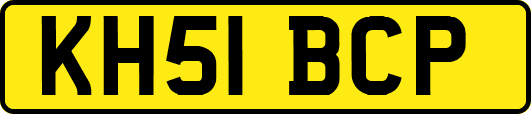 KH51 BCP